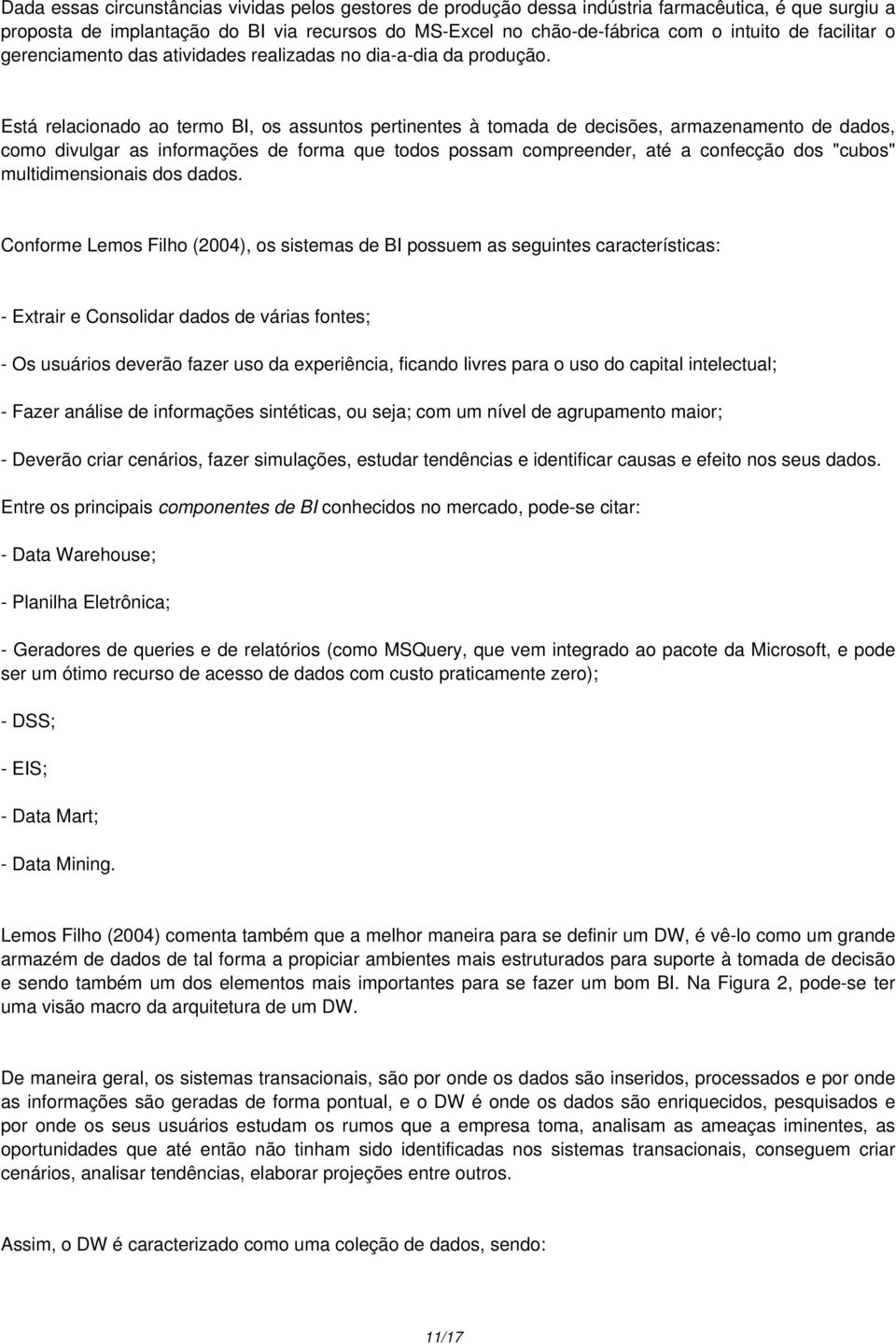 Dada essas circunstâncias vividas pelos gestores de produção dessa indústria farmacêutica, é que surgiu a proposta de implantação do BI via recursos do MS-Excel no chão-de-fábrica com o intuito de facilitar o gerenciamento das atividades realizadas no dia-a-dia da produção.

Está relacionado ao termo BI, os assuntos pertinentes à tomada de decisões, armazenamento de dados, como divulgar as informações de forma que todos possam compreender, até a confecção dos "cubos" multidimensionais dos dados.

Conforme Lemos Filho (2004), os sistemas de BI possuem as seguintes características:

- Extrair e Consolidar dados de várias fontes;

- Os usuários deverão fazer uso da experiência, ficando livres para o uso do capital intelectual;

- Fazer análise de informações sintéticas, ou seja; com um nível de agrupamento maior;

- Deverão criar cenários, fazer simulações, estudar tendências e identificar causas e efeito nos seus dados.

Entre os principais componentes de BI conhecidos no mercado, pode-se citar:

- Data Warehouse;

- Planilha Eletrônica;

- Geradores de queries e de relatórios (como MSQuery, que vem integrado ao pacote da Microsoft, e pode ser um ótimo recurso de acesso de dados com custo praticamente zero);

- DSS;

- EIS;

- Data Mart;

- Data Mining.

Lemos Filho (2004) comenta também que a melhor maneira para se definir um DW, é vê-lo como um grande armazém de dados de tal forma a propiciar ambientes mais estruturados para suporte à tomada de decisão e sendo também um dos elementos mais importantes para se fazer um bom BI. Na Figura 2, pode-se ter uma visão macro da arquitetura de um DW.

De maneira geral, os sistemas transacionais, são por onde os dados são inseridos, processados e por onde as informações são geradas de forma pontual, e o DW é onde os dados são enriquecidos, pesquisados e por onde os seus usuários estudam os rumos que a empresa toma, analisam as ameaças iminentes, as oportunidades que até então não tinham sido identificadas nos sistemas transacionais, conseguem criar cenários, analisar tendências, elaborar projeções entre outros.

Assim, o DW é caracterizado como uma coleção de dados, sendo:

11/17